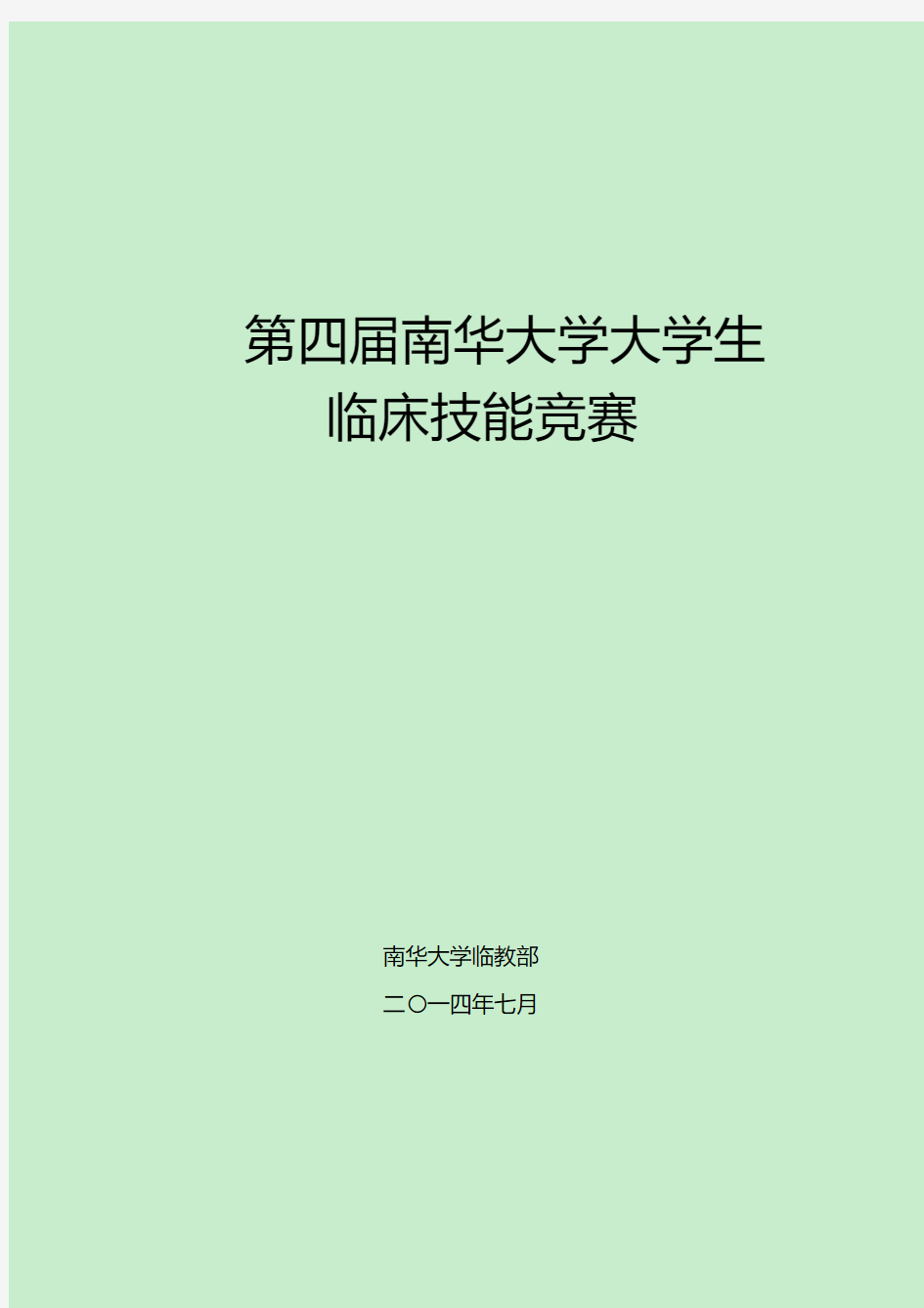 第四届南华大学大学生临床技能竞赛

南华大学临教部

二〇一四年七月